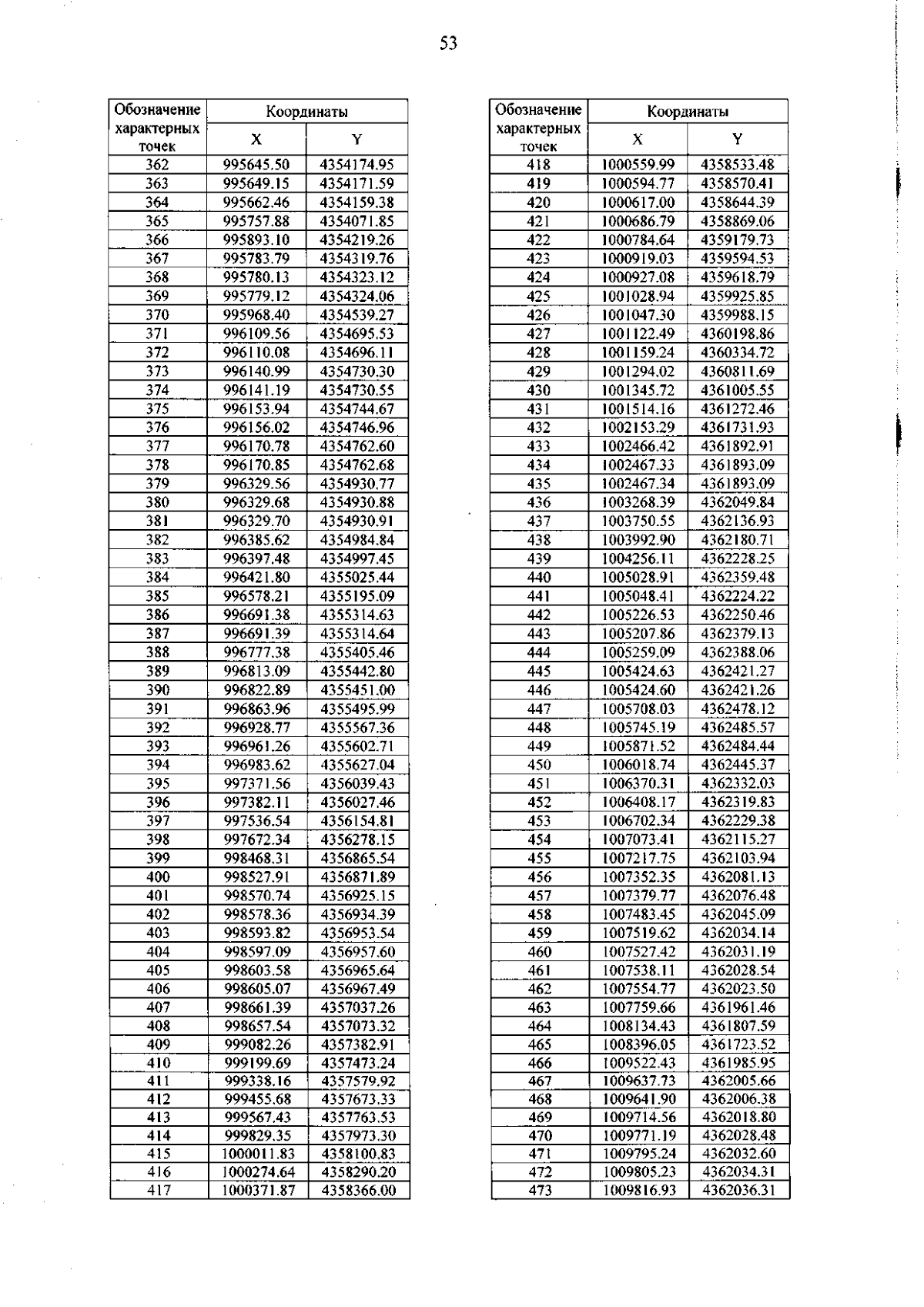 53

| Обозначение характерных точек | Координаты X | Координаты Y |
|---|---|---|
| 362 | 995645.50 | 4354174.95 |
| 363 | 995649.15 | 4354171.59 |
| 364 | 995662.46 | 4354159.38 |
| 365 | 995757.88 | 4354071.85 |
| 366 | 995893.10 | 4354219.26 |
| 367 | 995783.79 | 4354319.76 |
| 368 | 995780.13 | 4354323.12 |
| 369 | 995779.12 | 4354324.06 |
| 370 | 995968.40 | 4354539.27 |
| 371 | 996109.56 | 4354695.53 |
| 372 | 996110.08 | 4354696.11 |
| 373 | 996140.99 | 4354730.30 |
| 374 | 996141.19 | 4354730.55 |
| 375 | 996153.94 | 4354744.67 |
| 376 | 996156.02 | 4354746.96 |
| 377 | 996170.78 | 4354762.60 |
| 378 | 996170.85 | 4354762.68 |
| 379 | 996329.56 | 4354930.77 |
| 380 | 996329.68 | 4354930.88 |
| 381 | 996329.70 | 4354930.91 |
| 382 | 996385.62 | 4354984.84 |
| 383 | 996397.48 | 4354997.45 |
| 384 | 996421.80 | 4355025.44 |
| 385 | 996578.21 | 4355195.09 |
| 386 | 996691.38 | 4355314.63 |
| 387 | 996691.39 | 4355314.64 |
| 388 | 996777.38 | 4355405.46 |
| 389 | 996813.09 | 4355442.80 |
| 390 | 996822.89 | 4355451.00 |
| 391 | 996863.96 | 4355495.99 |
| 392 | 996928.77 | 4355567.36 |
| 393 | 996961.26 | 4355602.71 |
| 394 | 996983.62 | 4355627.04 |
| 395 | 997371.56 | 4356039.43 |
| 396 | 997382.11 | 4356027.46 |
| 397 | 997536.54 | 4356154.81 |
| 398 | 997672.34 | 4356278.15 |
| 399 | 998468.31 | 4356865.54 |
| 400 | 998527.91 | 4356871.89 |
| 401 | 998570.74 | 4356925.15 |
| 402 | 998578.36 | 4356934.39 |
| 403 | 998593.82 | 4356953.54 |
| 404 | 998597.09 | 4356957.60 |
| 405 | 998603.58 | 4356965.64 |
| 406 | 998605.07 | 4356967.49 |
| 407 | 998661.39 | 4357037.26 |
| 408 | 998657.54 | 4357073.32 |
| 409 | 999082.26 | 4357382.91 |
| 410 | 999199.69 | 4357473.24 |
| 411 | 999338.16 | 4357579.92 |
| 412 | 999455.68 | 4357673.33 |
| 413 | 999567.43 | 4357763.53 |
| 414 | 999829.35 | 4357973.30 |
| 415 | 1000011.83 | 4358100.83 |
| 416 | 1000274.64 | 4358290.20 |
| 417 | 1000371.87 | 4358366.00 |

| Обозначение характерных точек | Координаты X | Координаты Y |
|---|---|---|
| 418 | 1000559.99 | 4358533.48 |
| 419 | 1000594.77 | 4358570.41 |
| 420 | 1000617.00 | 4358644.39 |
| 421 | 1000686.79 | 4358869.06 |
| 422 | 1000784.64 | 4359179.73 |
| 423 | 1000919.03 | 4359594.53 |
| 424 | 1000927.08 | 4359618.79 |
| 425 | 1001028.94 | 4359925.85 |
| 426 | 1001047.30 | 4359988.15 |
| 427 | 1001122.49 | 4360198.86 |
| 428 | 1001159.24 | 4360334.72 |
| 429 | 1001294.02 | 4360811.69 |
| 430 | 1001345.72 | 4361005.55 |
| 431 | 1001514.16 | 4361272.46 |
| 432 | 1002153.29 | 4361731.93 |
| 433 | 1002466.42 | 4361892.91 |
| 434 | 1002467.33 | 4361893.09 |
| 435 | 1002467.34 | 4361893.09 |
| 436 | 1003268.39 | 4362049.84 |
| 437 | 1003750.55 | 4362136.93 |
| 438 | 1003992.90 | 4362180.71 |
| 439 | 1004256.11 | 4362228.25 |
| 440 | 1005028.91 | 4362359.48 |
| 441 | 1005048.41 | 4362224.22 |
| 442 | 1005226.53 | 4362250.46 |
| 443 | 1005207.86 | 4362379.13 |
| 444 | 1005259.09 | 4362388.06 |
| 445 | 1005424.63 | 4362421.27 |
| 446 | 1005424.60 | 4362421.26 |
| 447 | 1005708.03 | 4362478.12 |
| 448 | 1005745.19 | 4362485.57 |
| 449 | 1005871.52 | 4362484.44 |
| 450 | 1006018.74 | 4362445.37 |
| 451 | 1006370.31 | 4362332.03 |
| 452 | 1006408.17 | 4362319.83 |
| 453 | 1006702.34 | 4362229.38 |
| 454 | 1007073.41 | 4362115.27 |
| 455 | 1007217.75 | 4362103.94 |
| 456 | 1007352.35 | 4362081.13 |
| 457 | 1007379.77 | 4362076.48 |
| 458 | 1007483.45 | 4362045.09 |
| 459 | 1007519.62 | 4362034.14 |
| 460 | 1007527.42 | 4362031.19 |
| 461 | 1007538.11 | 4362028.54 |
| 462 | 1007554.77 | 4362023.50 |
| 463 | 1007759.66 | 4361961.46 |
| 464 | 1008134.43 | 4361807.59 |
| 465 | 1008396.05 | 4361723.52 |
| 466 | 1009522.43 | 4361985.95 |
| 467 | 1009637.73 | 4362005.66 |
| 468 | 1009641.90 | 4362006.38 |
| 469 | 1009714.56 | 4362018.80 |
| 470 | 1009771.19 | 4362028.48 |
| 471 | 1009795.24 | 4362032.60 |
| 472 | 1009805.23 | 4362034.31 |
| 473 | 1009816.93 | 4362036.31 |